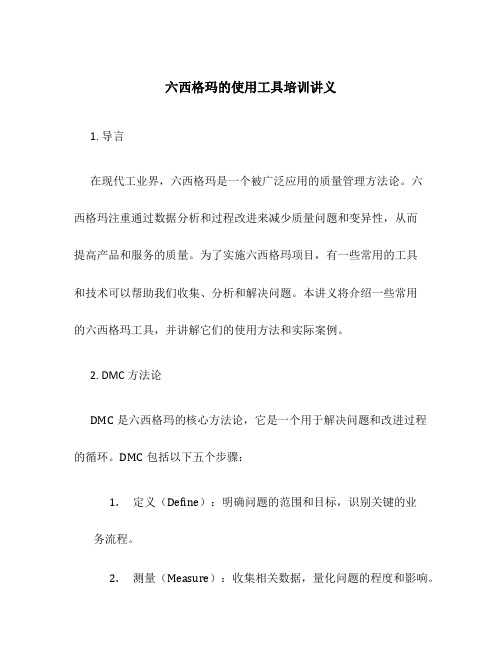 六西格玛的使用工具培训讲义

1. 导言

在现代工业界，六西格玛是一个被广泛应用的质量管理方法论。六西格玛注重通过数据分析和过程改进来减少质量问题和变异性，从而提高产品和服务的质量。为了实施六西格玛项目，有一些常用的工具和技术可以帮助我们收集、分析和解决问题。本讲义将介绍一些常用的六西格玛工具，并讲解它们的使用方法和实际案例。

2. DMC 方法论

DMC 是六西格玛的核心方法论，它是一个用于解决问题和改进过程的循环。DMC 包括以下五个步骤：

1. 定义（Define）：明确问题的范围和目标，识别关键的业务流程。

2. 测量（Measure）：收集相关数据，量化问题的程度和影响。